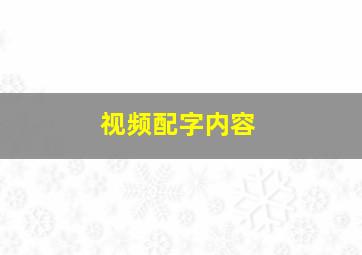 视频配字内容